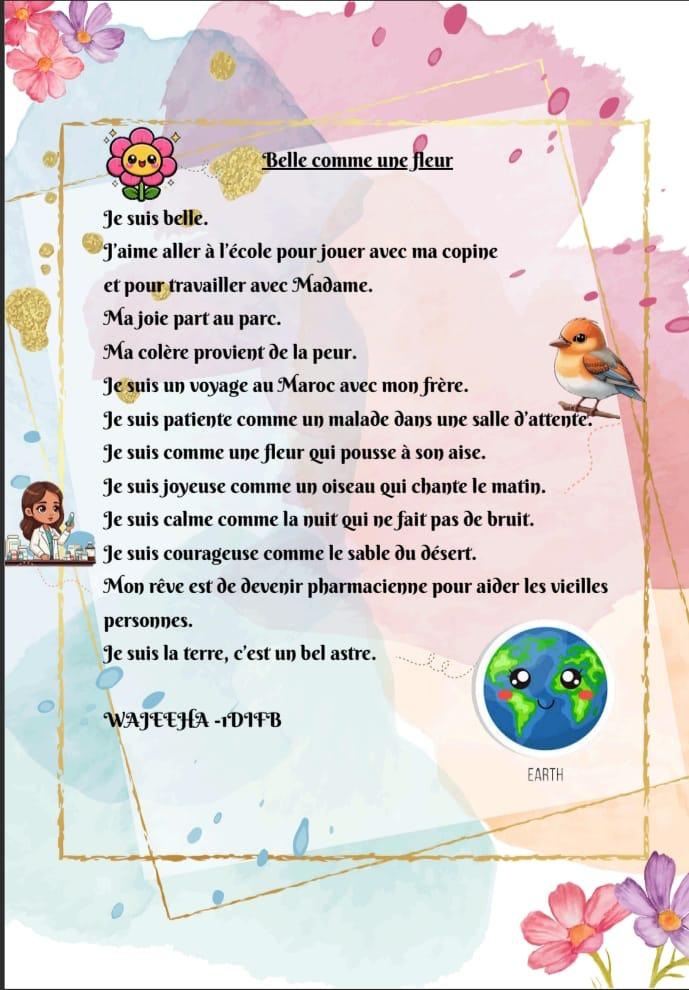 Belle comme une fleur

Je suis belle.
J'aime aller à l'école pour jouer avec ma copine et pour travailler avec Madame.
Ma joie part au parc.
Ma colère provient de la peur.
Je suis un voyage au Maroc avec mon frère.
Je suis patiente comme un malade dans une salle d'attente.
Je suis comme une fleur qui pousse à son aise.
Je suis joyeuse comme un oiseau qui chante le matin.
Je suis calme comme la nuit qui ne fait pas de bruit.
Je suis courageuse comme le sable du désert.
Mon rêve est de devenir pharmacienne pour aider les vieilles personnes.
Je suis la terre, c'est un bel astre.

WAJEEHA -1DIFB

EARTH